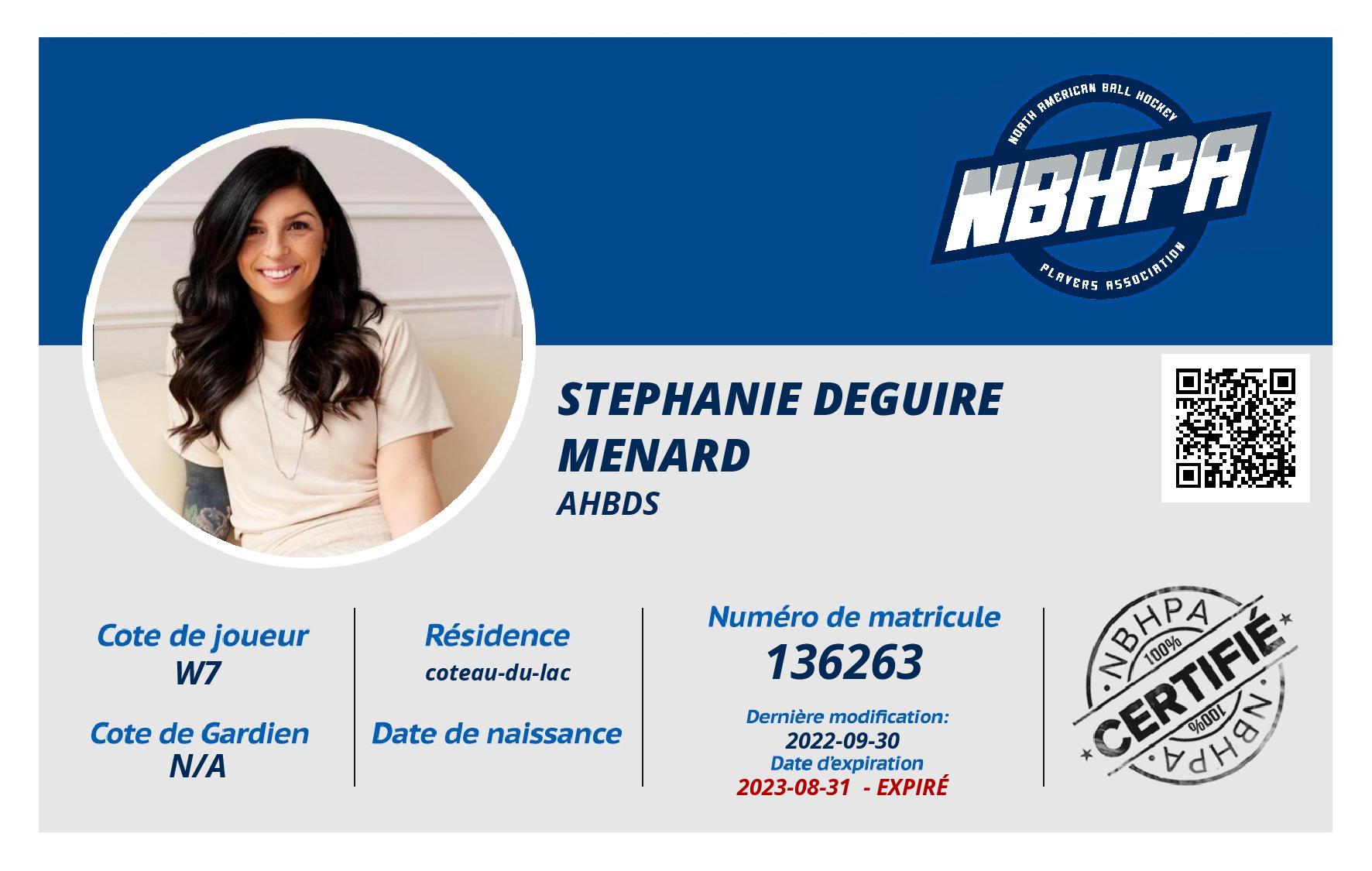 NORTH AMERICAN BALL HOCKEY
NBHPA
PLAYERS ASSOCIATION

STEPHANIE DEGUIRE MENARD
AHBDS

Cote de joueur
W7

Cote de Gardien
N/A

Résidence
coteau-du-lac

Date de naissance

Numéro de matricule
136263

Dernière modification:
2022-09-30
Date d'expiration
2023-08-31 - EXPIRÉ

NBHPA
100%
CERTIFIÉ
100%
NBHPA